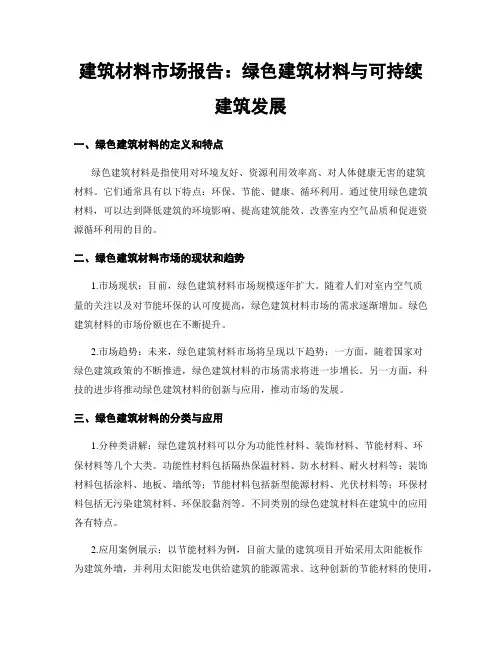 建筑材料市场报告：绿色建筑材料与可持续建筑发展

一、绿色建筑材料的定义和特点

绿色建筑材料是指使用对环境友好、资源利用效率高、对人体健康无害的建筑材料。它们通常具有以下特点：环保、节能、健康、循环利用。通过使用绿色建筑材料，可以达到降低建筑的环境影响、提高建筑能效、改善室内空气品质和促进资源循环利用的目的。

二、绿色建筑材料市场的现状和趋势

1.市场现状：目前，绿色建筑材料市场规模逐年扩大。随着人们对室内空气质量的关注以及对节能环保的认可度提高，绿色建筑材料市场的需求逐渐增加。绿色建筑材料的市场份额也在不断提升。

2.市场趋势：未来，绿色建筑材料市场将呈现以下趋势：一方面，随着国家对绿色建筑政策的不断推进，绿色建筑材料的市场需求将进一步增长。另一方面，科技的进步将推动绿色建筑材料的创新与应用，推动市场的发展。

三、绿色建筑材料的分类与应用

1.分种类讲解：绿色建筑材料可以分为功能性材料、装饰材料、节能材料、环保材料等几个大类。功能性材料包括隔热保温材料、防水材料、耐火材料等；装饰材料包括涂料、地板、墙纸等；节能材料包括新型能源材料、光伏材料等；环保材料包括无污染建筑材料、环保胶黏剂等。不同类别的绿色建筑材料在建筑中的应用各有特点。

2.应用案例展示：以节能材料为例，目前大量的建筑项目开始采用太阳能板作为建筑外墙，并利用太阳能发电供给建筑的能源需求。这种创新的节能材料的使用，